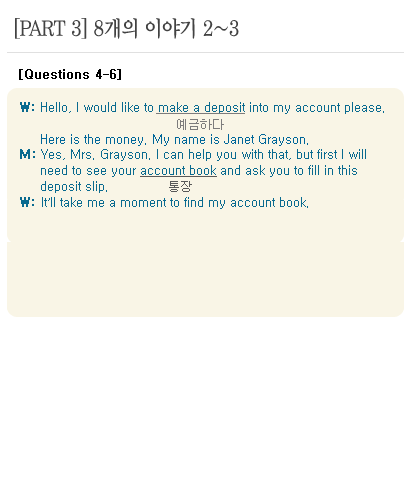 [PART 3] 8개의 이야기 2~3

[Questions 4-6]

W: Hello, I would like to make a deposit into my account please.
예금하다
Here is the money. My name is Janet Grayson.

M: Yes, Mrs. Grayson. I can help you with that, but first I will need to see your account book and ask you to fill in this deposit slip.
통장

W: It'll take me a moment to find my account book.